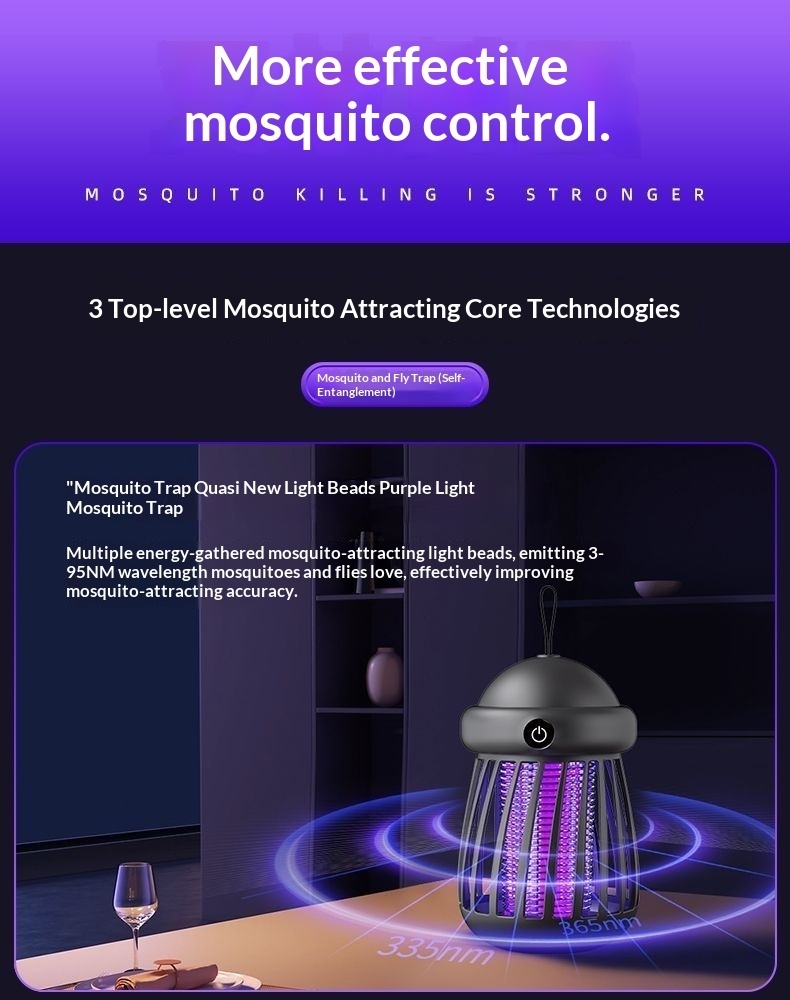 More effective mosquito control.

MOSQUITO KILLING IS STRONGER

3 Top-level Mosquito Attracting Core Technologies

Mosquito and Fly Trap (Self-Entanglement)

"Mosquito Trap Quasi New Light Beads Purple Light Mosquito Trap

Multiple energy-gathered mosquito-attracting light beads, emitting 3-95NM wavelength mosquitoes and flies love, effectively improving mosquito-attracting accuracy.

335nm

365nm